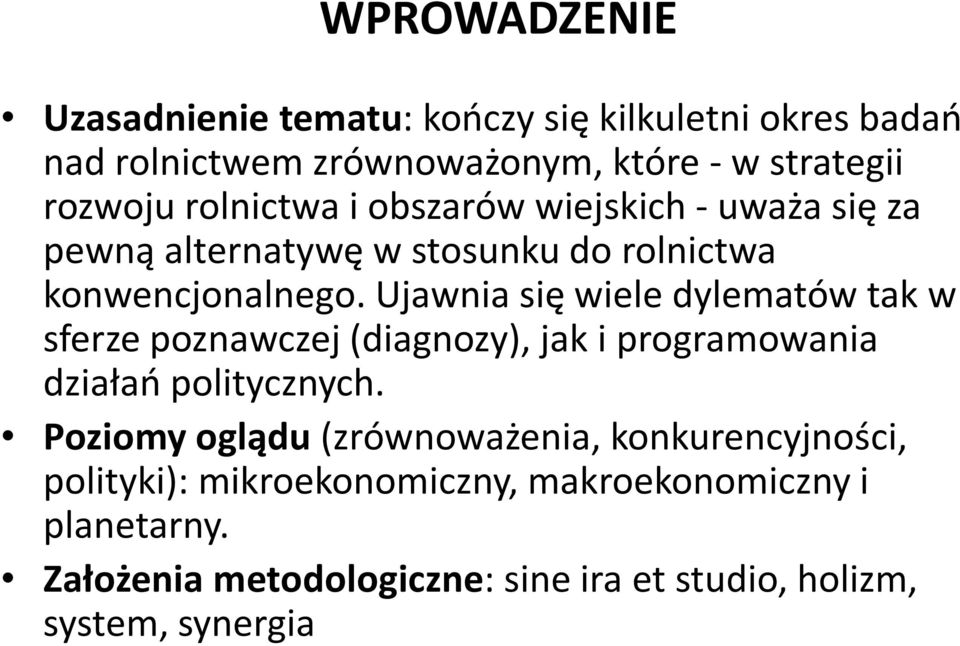 WPROWADZENIE

• Uzasadnienie tematu: kończy się kilkuletni okres badań nad rolnictwem zrównoważonym, które - w strategii rozwoju rolnictwa i obszarów wiejskich - uważa się za pewną alternatywę w stosunku do rolnictwa konwencjonalnego. Ujawnia się wiele dylematów tak w sferze poznawczej (diagnozy), jak i programowania działań politycznych.

• Poziomy oglądu (zrównoważenia, konkurencyjności, polityki): mikroekonomiczny, makroekonomiczny i planetarny.

• Założenia metodologiczne: sine ira et studio, holizm, system, synergia